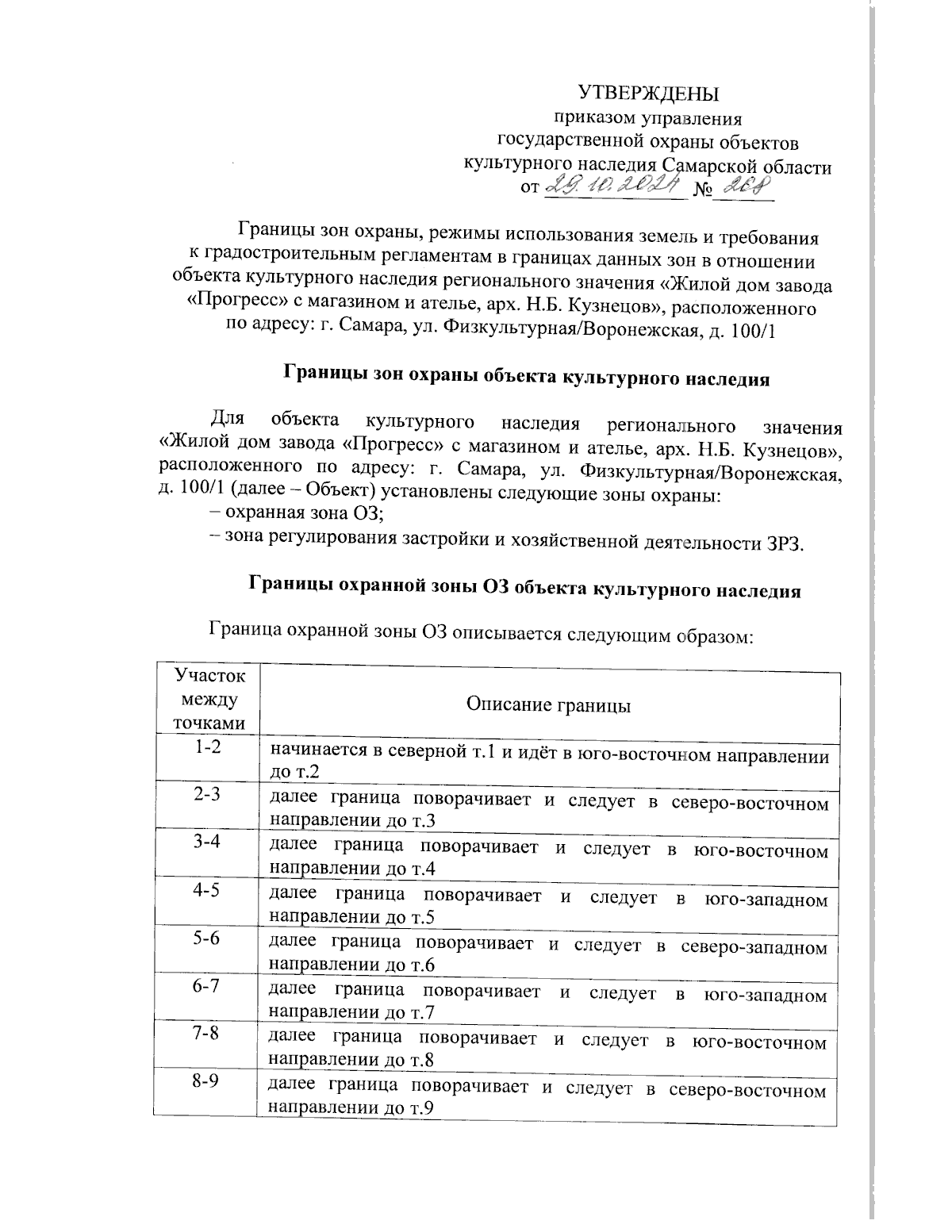 УТВЕРЖДЕНЫ
приказом управления
государственной охраны объектов
культурного наследия Самарской области
от 29.10.2024 № 268

Границы зон охраны, режимы использования земель и требования к градостроительным регламентам в границах данных зон в отношении объекта культурного наследия регионального значения «Жилой дом завода «Прогресс» с магазином и ателье, арх. Н.Б. Кузнецов», расположенного по адресу: г. Самара, ул. Физкультурная/Воронежская, д. 100/1

Границы зон охраны объекта культурного наследия

Для объекта культурного наследия регионального значения «Жилой дом завода «Прогресс» с магазином и ателье, арх. Н.Б. Кузнецов», расположенного по адресу: г. Самара, ул. Физкультурная/Воронежская, д. 100/1 (далее – Объект) установлены следующие зоны охраны:
– охранная зона ОЗ;
– зона регулирования застройки и хозяйственной деятельности ЗРЗ.

Границы охранной зоны ОЗ объекта культурного наследия

Граница охранной зоны ОЗ описывается следующим образом:

| Участок между точками | Описание границы |
|---|---|
| 1-2 | начинается в северной т.1 и идёт в юго-восточном направлении до т.2 |
| 2-3 | далее граница поворачивает и следует в северо-восточном направлении до т.3 |
| 3-4 | далее граница поворачивает и следует в юго-восточном направлении до т.4 |
| 4-5 | далее граница поворачивает и следует в юго-западном направлении до т.5 |
| 5-6 | далее граница поворачивает и следует в северо-западном направлении до т.6 |
| 6-7 | далее граница поворачивает и следует в юго-западном направлении до т.7 |
| 7-8 | далее граница поворачивает и следует в юго-восточном направлении до т.8 |
| 8-9 | далее граница поворачивает и следует в северо-восточном направлении до т.9 |